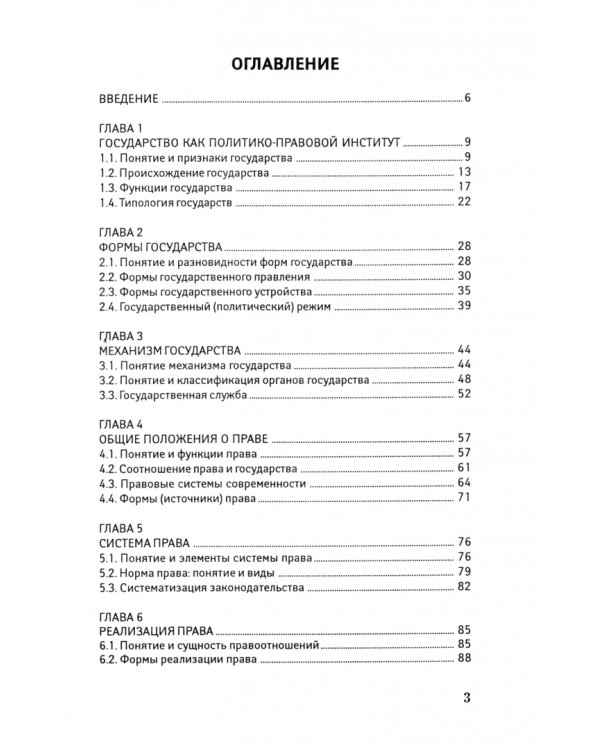 ОГЛАВЛЕНИЕ

ВВЕДЕНИЕ 6

ГЛАВА 1
ГОСУДАРСТВО КАК ПОЛИТИКО-ПРАВОВОЙ ИНСТИТУТ 9
1.1. Понятие и признаки государства 9
1.2. Происхождение государства 13
1.3. Функции государства 17
1.4. Типология государств 22

ГЛАВА 2
ФОРМЫ ГОСУДАРСТВА 28
2.1. Понятие и разновидности форм государства 28
2.2. Формы государственного правления 30
2.3. Формы государственного устройства 35
2.4. Государственный (политический) режим 39

ГЛАВА 3
МЕХАНИЗМ ГОСУДАРСТВА 44
3.1. Понятие механизма государства 44
3.2. Понятие и классификация органов государства 48
3.3. Государственная служба 52

ГЛАВА 4
ОБЩИЕ ПОЛОЖЕНИЯ О ПРАВЕ 57
4.1. Понятие и функции права 57
4.2. Соотношение права и государства 61
4.3. Правовые системы современности 64
4.4. Формы (источники) права 71

ГЛАВА 5
СИСТЕМА ПРАВА 76
5.1. Понятие и элементы системы права 76
5.2. Норма права: понятие и виды 79
5.3. Систематизация законодательства 82

ГЛАВА 6
РЕАЛИЗАЦИЯ ПРАВА 85
6.1. Понятие и сущность правоотношений 85
6.2. Формы реализации права 88

3